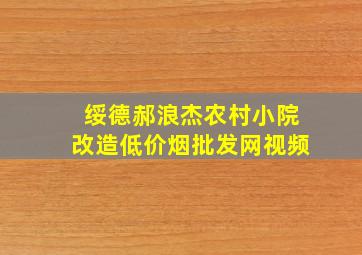 绥德郝浪杰农村小院
改造低价烟批发网视频